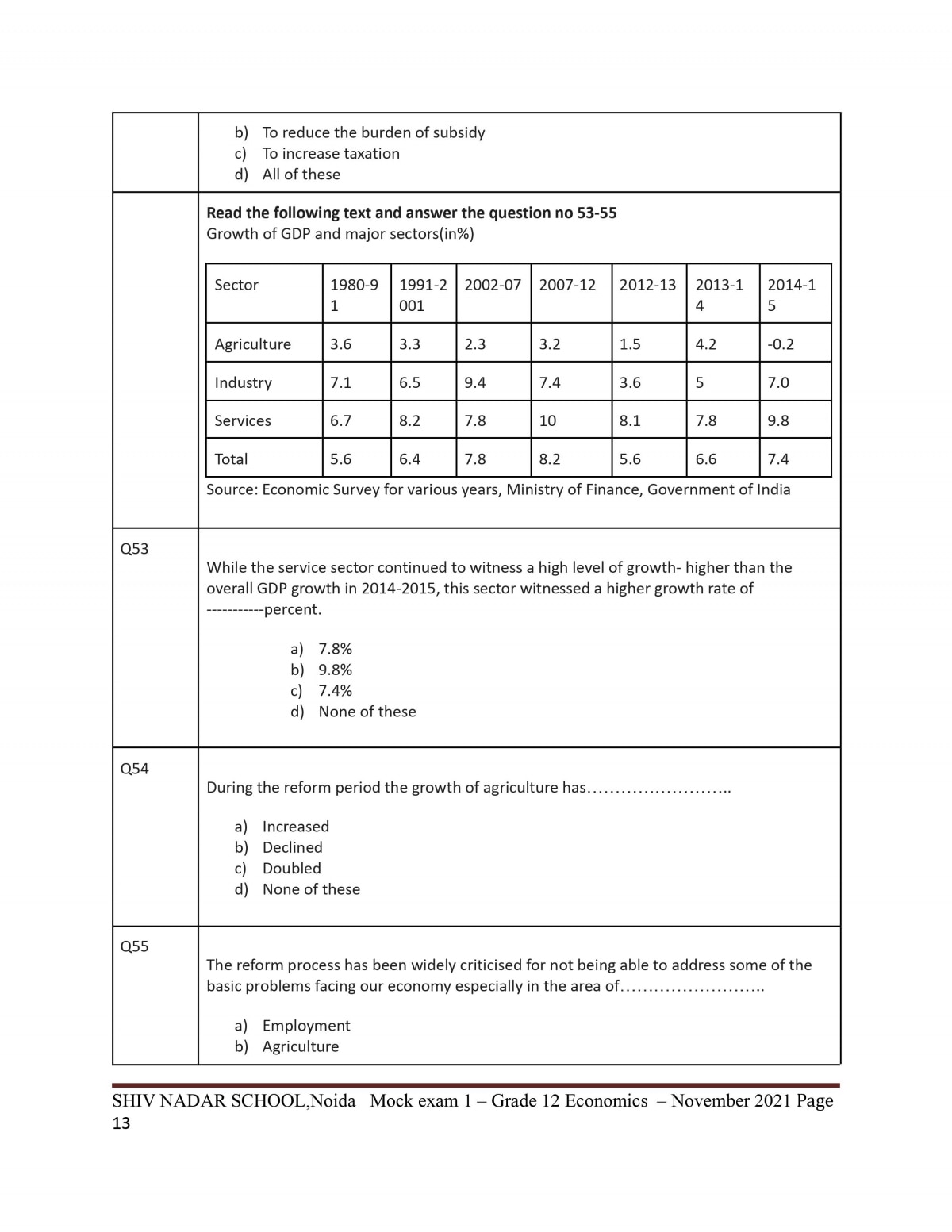 b) To reduce the burden of subsidy
c) To increase taxation
d) All of these

**Read the following text and answer the question no 53-55**
Growth of GDP and major sectors(in%)

| Sector | 1980-91 | 1991-2001 | 2002-07 | 2007-12 | 2012-13 | 2013-14 | 2014-15 |
|---|---|---|---|---|---|---|---|
| Agriculture | 3.6 | 3.3 | 2.3 | 3.2 | 1.5 | 4.2 | -0.2 |
| Industry | 7.1 | 6.5 | 9.4 | 7.4 | 3.6 | 5 | 7.0 |
| Services | 6.7 | 8.2 | 7.8 | 10 | 8.1 | 7.8 | 9.8 |
| Total | 5.6 | 6.4 | 7.8 | 8.2 | 5.6 | 6.6 | 7.4 |

Source: Economic Survey for various years, Ministry of Finance, Government of India

Q53

While the service sector continued to witness a high level of growth- higher than the overall GDP growth in 2014-2015, this sector witnessed a higher growth rate of -----------percent.

a) 7.8%
b) 9.8%
c) 7.4%
d) None of these

Q54

During the reform period the growth of agriculture has……………………..

a) Increased
b) Declined
c) Doubled
d) None of these

Q55

The reform process has been widely criticised for not being able to address some of the basic problems facing our economy especially in the area of……………………..

a) Employment
b) Agriculture

SHIV NADAR SCHOOL,Noida Mock exam 1 – Grade 12 Economics – November 2021 Page 13